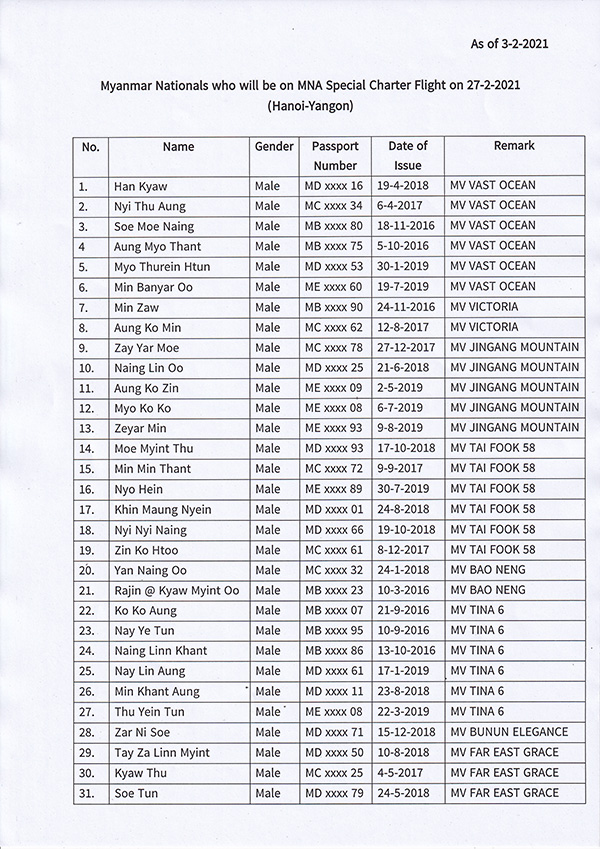 As of 3-2-2021

Myanmar Nationals who will be on MNA Special Charter Flight on 27-2-2021
(Hanoi-Yangon)

| No. | Name | Gender | Passport Number | Date of Issue | Remark |
|---|---|---|---|---|---|
| 1. | Han Kyaw | Male | MD xxxx 16 | 19-4-2018 | MV VAST OCEAN |
| 2. | Nyi Thu Aung | Male | MC xxxx 34 | 6-4-2017 | MV VAST OCEAN |
| 3. | Soe Moe Naing | Male | MB xxxx 80 | 18-11-2016 | MV VAST OCEAN |
| 4 | Aung Myo Thant | Male | MB xxxx 75 | 5-10-2016 | MV VAST OCEAN |
| 5. | Myo Thurein Htun | Male | MD xxxx 53 | 30-1-2019 | MV VAST OCEAN |
| 6. | Min Banyar Oo | Male | ME xxxx 60 | 19-7-2019 | MV VAST OCEAN |
| 7. | Min Zaw | Male | MB xxxx 90 | 24-11-2016 | MV VICTORIA |
| 8. | Aung Ko Min | Male | MC xxxx 62 | 12-8-2017 | MV VICTORIA |
| 9. | Zay Yar Moe | Male | MC xxxx 78 | 27-12-2017 | MV JINGANG MOUNTAIN |
| 10. | Naing Lin Oo | Male | MD xxxx 25 | 21-6-2018 | MV JINGANG MOUNTAIN |
| 11. | Aung Ko Zin | Male | ME xxxx 09 | 2-5-2019 | MV JINGANG MOUNTAIN |
| 12. | Myo Ko Ko | Male | ME xxxx 08 | 6-7-2019 | MV JINGANG MOUNTAIN |
| 13. | Zeyar Min | Male | ME xxxx 93 | 9-8-2019 | MV JINGANG MOUNTAIN |
| 14. | Moe Myint Thu | Male | MD xxxx 93 | 17-10-2018 | MV TAI FOOK 58 |
| 15. | Min Min Thant | Male | MC xxxx 72 | 9-9-2017 | MV TAI FOOK 58 |
| 16. | Nyo Hein | Male | ME xxxx 89 | 30-7-2019 | MV TAI FOOK 58 |
| 17. | Khin Maung Nyein | Male | MD xxxx 01 | 24-8-2018 | MV TAI FOOK 58 |
| 18. | Nyi Nyi Naing | Male | MD xxxx 66 | 19-10-2018 | MV TAI FOOK 58 |
| 19. | Zin Ko Htoo | Male | MC xxxx 61 | 8-12-2017 | MV TAI FOOK 58 |
| 20. | Yan Naing Oo | Male | MC xxxx 32 | 24-1-2018 | MV BAO NENG |
| 21. | Rajin @ Kyaw Myint Oo | Male | MB xxxx 23 | 10-3-2016 | MV BAO NENG |
| 22. | Ko Ko Aung | Male | MB xxxx 07 | 21-9-2016 | MV TINA 6 |
| 23. | Nay Ye Tun | Male | MB xxxx 95 | 10-9-2016 | MV TINA 6 |
| 24. | Naing Linn Khant | Male | MB xxxx 86 | 13-10-2016 | MV TINA 6 |
| 25. | Nay Lin Aung | Male | MD xxxx 61 | 17-1-2019 | MV TINA 6 |
| 26. | Min Khant Aung | Male | MD xxxx 11 | 23-8-2018 | MV TINA 6 |
| 27. | Thu Yein Tun | Male | ME xxxx 08 | 22-3-2019 | MV TINA 6 |
| 28. | Zar Ni Soe | Male | MD xxxx 71 | 15-12-2018 | MV BUNUN ELEGANCE |
| 29. | Tay Za Linn Myint | Male | MD xxxx 50 | 10-8-2018 | MV FAR EAST GRACE |
| 30. | Kyaw Thu | Male | MC xxxx 25 | 4-5-2017 | MV FAR EAST GRACE |
| 31. | Soe Tun | Male | MD xxxx 79 | 24-5-2018 | MV FAR EAST GRACE |